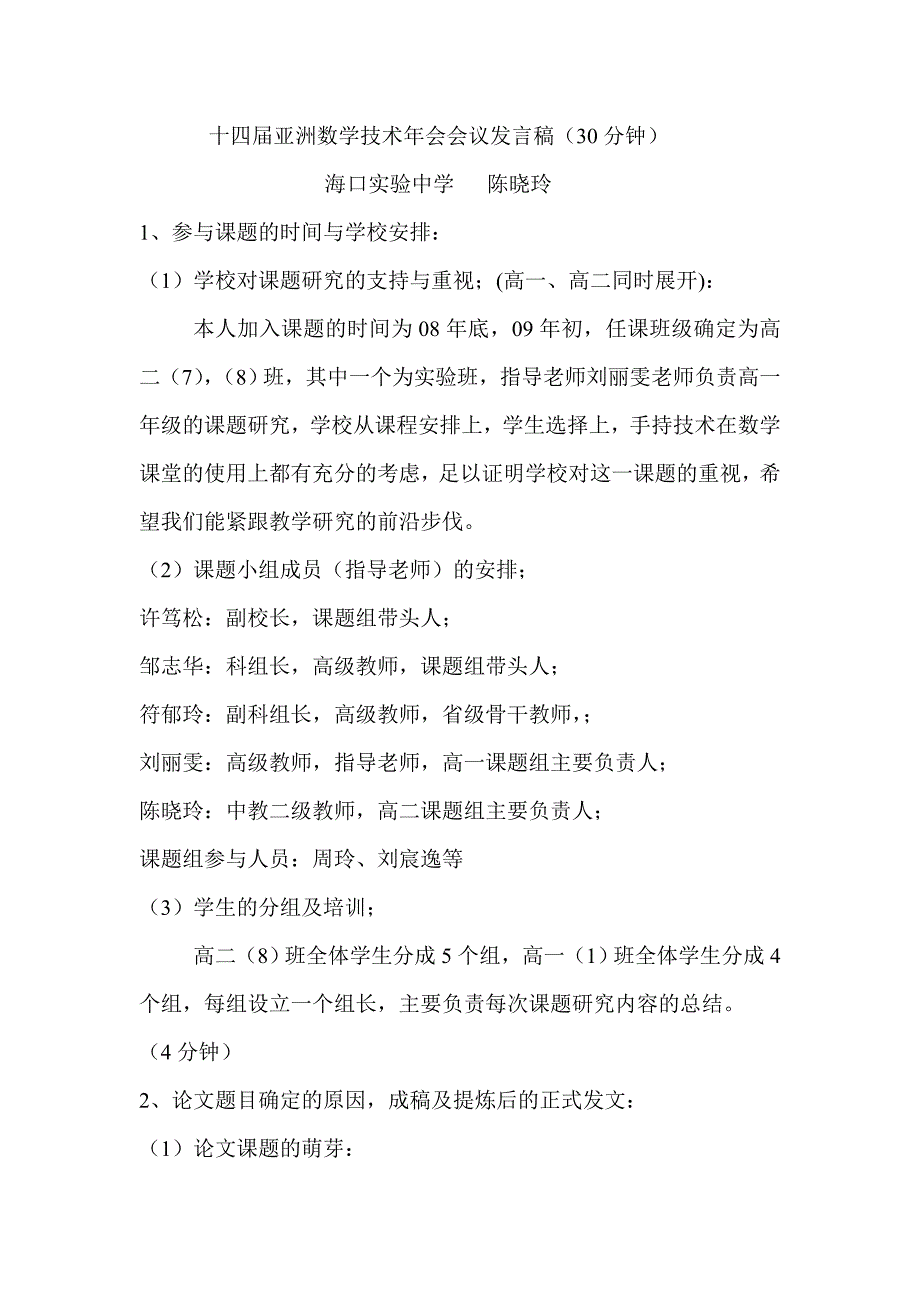 十四届亚洲数学技术年会会议发言稿（30 分钟）

海口实验中学　　陈晓玲

1、参与课题的时间与学校安排：

（1）学校对课题研究的支持与重视；(高一、高二同时展开)：

本人加入课题的时间为 08 年底，09 年初，任课班级确定为高二（7），（8）班，其中一个为实验班，指导老师刘丽雯老师负责高一年级的课题研究，学校从课程安排上，学生选择上，手持技术在数学课堂的使用上都有充分的考虑，足以证明学校对这一课题的重视，希望我们能紧跟教学研究的前沿步伐。

（2）课题小组成员（指导老师）的安排；

许笃松：副校长，课题组带头人；

邹志华：科组长，高级教师，课题组带头人；

符郁玲：副科组长，高级教师，省级骨干教师，；

刘丽雯：高级教师，指导老师，高一课题组主要负责人；

陈晓玲：中教二级教师，高二课题组主要负责人；

课题组参与人员：周玲、刘宸逸等

（3）学生的分组及培训；

高二（8）班全体学生分成 5 个组，高一（1）班全体学生分成 4 个组，每组设立一个组长，主要负责每次课题研究内容的总结。

（4 分钟）

2、论文题目确定的原因，成稿及提炼后的正式发文：

（1）论文课题的萌芽：